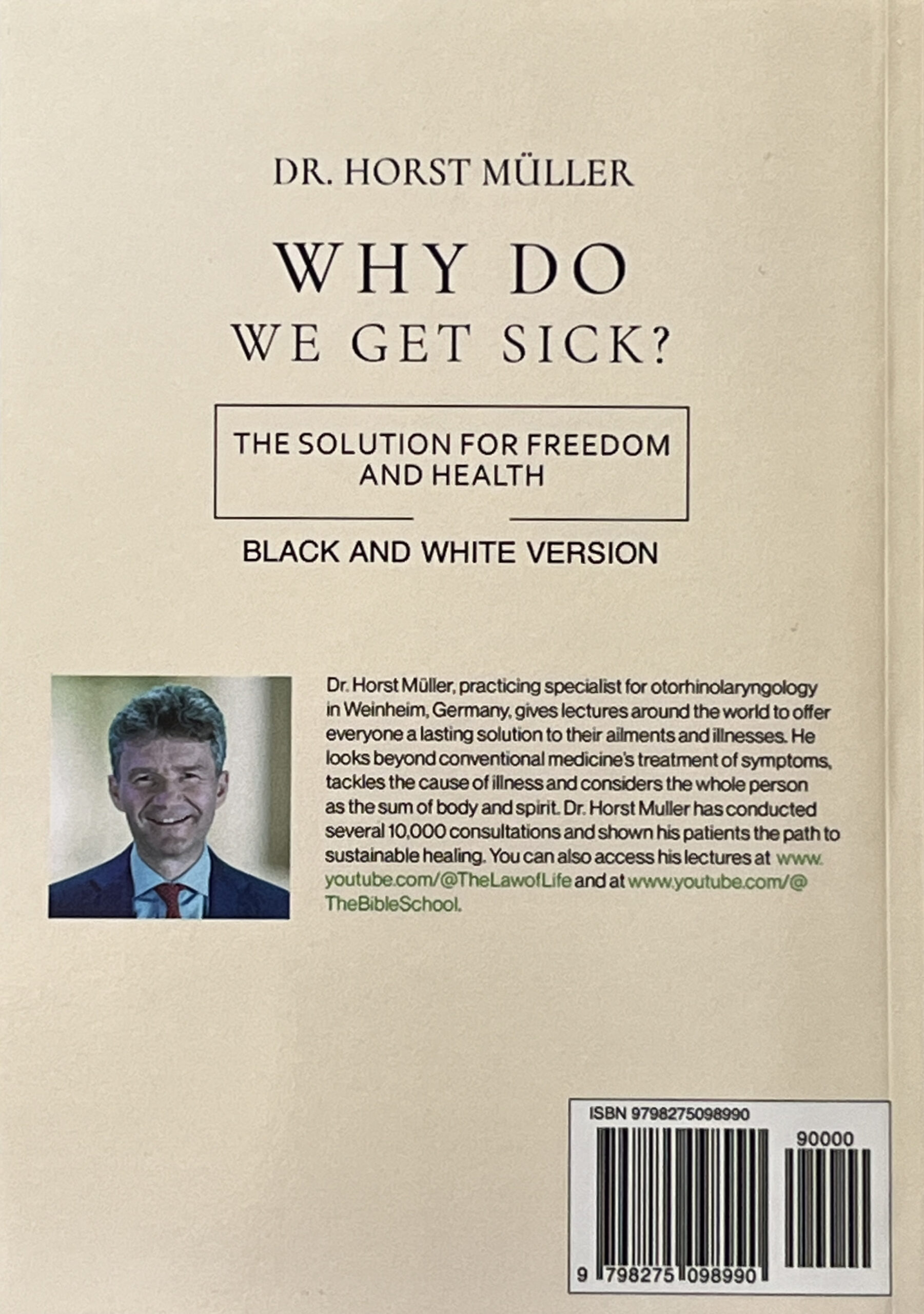 DR. HORST MÜLLER

WHY DO
WE GET SICK?

THE SOLUTION FOR FREEDOM AND HEALTH

BLACK AND WHITE VERSION

Dr. Horst Müller, practicing specialist for otorhinolaryngology in Weinheim, Germany, gives lectures around the world to offer everyone a lasting solution to their ailments and illnesses. He looks beyond conventional medicine's treatment of symptoms, tackles the cause of illness and considers the whole person as the sum of body and spirit. Dr. Horst Muller has conducted several 10,000 consultations and shown his patients the path to sustainable healing. You can also access his lectures at www.youtube.com/@TheLawofLife and at www.youtube.com/@TheBibleSchool.

ISBN 9798275098990

90000

9 798275 098990